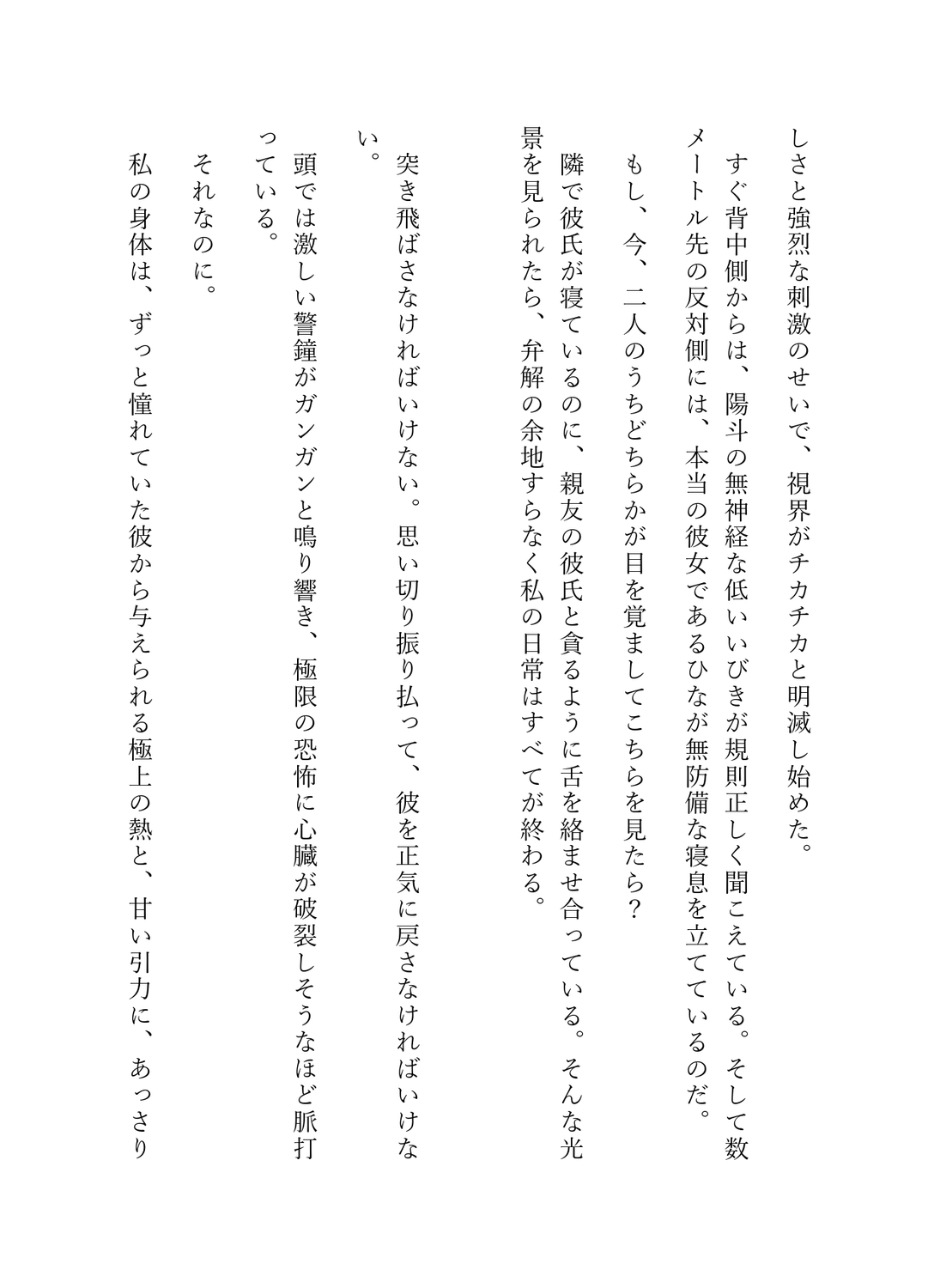 しさと強烈な刺激のせいで、視界がチカチカと明滅し始めた。

すぐ背中側からは、陽斗の無神経な低いいびきが規則正しく聞こえている。そして数メートル先の反対側には、本当の彼女であるひなが無防備な寝息を立てているのだ。

もし、今、二人のうちどちらかが目を覚ましてこちらを見たら？

隣で彼氏が寝ているのに、親友の彼氏と貪るように舌を絡ませ合っている。そんな光景を見られたら、弁解の余地すらなく私の日常はすべてが終わる。

突き飛ばさなければいけない。思い切り振り払って、彼を正気に戻さなければいけない。

頭では激しい警鐘がガンガンと鳴り響き、極限の恐怖に心臓が破裂しそうなほど脈打っている。

それなのに。

私の身体は、ずっと憧れていた彼から与えられる極上の熱と、甘い引力に、あっさり